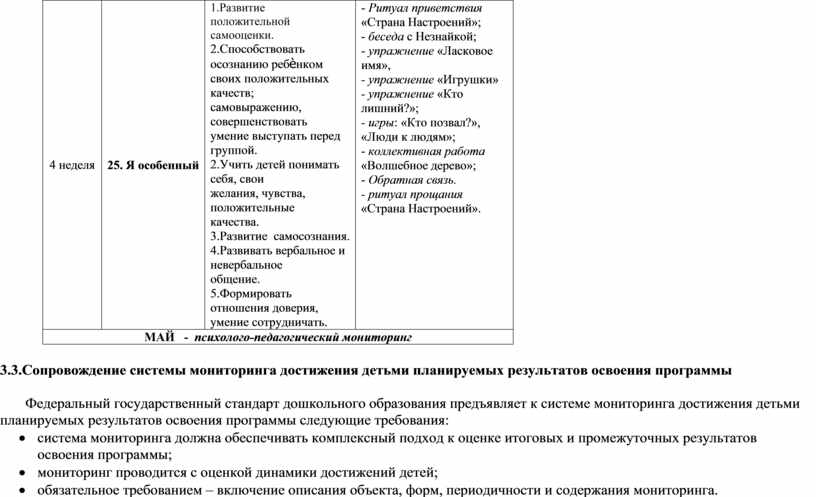 | 4 неделя | 25. Я особенный | 1.Развитие положительной самооценки. 2.Способствовать осознанию ребѐнком своих положительных качеств; самовыражению, совершенствовать умение выступать перед группой. 2.Учить детей понимать себя, свои желания, чувства, положительные качества. 3.Развитие самосознания. 4.Развивать вербальное и невербальное общение. 5.Формировать отношения доверия, умение сотрудничать. | - Ритуал приветствия «Страна Настроений»; - беседа с Незнайкой; - упражнение «Ласковое имя», - упражнение «Игрушки» - упражнение «Кто лишний?»; - игры: «Кто позвал?», «Люди к людям»; - коллективная работа «Волшебное дерево»; - Обратная связь. - ритуал прощания «Страна Настроений». |
|---|---|---|---|
| МАЙ - психолого-педагогический мониторинг | | | |

3.3.Сопровождение системы мониторинга достижения детьми планируемых результатов освоения программы

Федеральный государственный стандарт дошкольного образования предъявляет к системе мониторинга достижения детьми планируемых результатов освоения программы следующие требования:

• система мониторинга должна обеспечивать комплексный подход к оценке итоговых и промежуточных результатов освоения программы;
• мониторинг проводится с оценкой динамики достижений детей;
• обязательное требованием – включение описания объекта, форм, периодичности и содержания мониторинга.